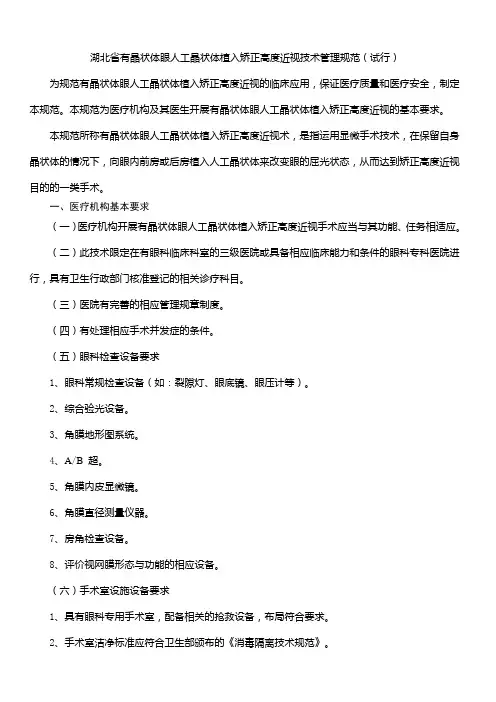 湖北省有晶状体眼人工晶状体植入矫正高度近视技术管理规范（试行）

为规范有晶状体眼人工晶状体植入矫正高度近视的临床应用，保证医疗质量和医疗安全，制定本规范。本规范为医疗机构及其医生开展有晶状体眼人工晶状体植入矫正高度近视的基本要求。

本规范所称有晶状体眼人工晶状体植入矫正高度近视术，是指运用显微手术技术，在保留自身晶状体的情况下，向眼内前房或后房植入人工晶状体来改变眼的屈光状态，从而达到矫正高度近视目的的一类手术。

一、医疗机构基本要求

（一）医疗机构开展有晶状体眼人工晶状体植入矫正高度近视手术应当与其功能、任务相适应。

（二）此技术限定在有眼科临床科室的三级医院或具备相应临床能力和条件的眼科专科医院进行，具有卫生行政部门核准登记的相关诊疗科目。

（三）医院有完善的相应管理规章制度。

（四）有处理相应手术并发症的条件。

（五）眼科检查设备要求

1、眼科常规检查设备（如：裂隙灯、眼底镜、眼压计等）。

2、综合验光设备。

3、角膜地形图系统。

4、A/B 超。

5、角膜内皮显微镜。

6、角膜直径测量仪器。

7、房角检查设备。

8、评价视网膜形态与功能的相应设备。

（六）手术室设施设备要求

1、具有眼科专用手术室，配备相关的抢救设备，布局符合要求。

2、手术室洁净标准应符合卫生部颁布的《消毒隔离技术规范》。